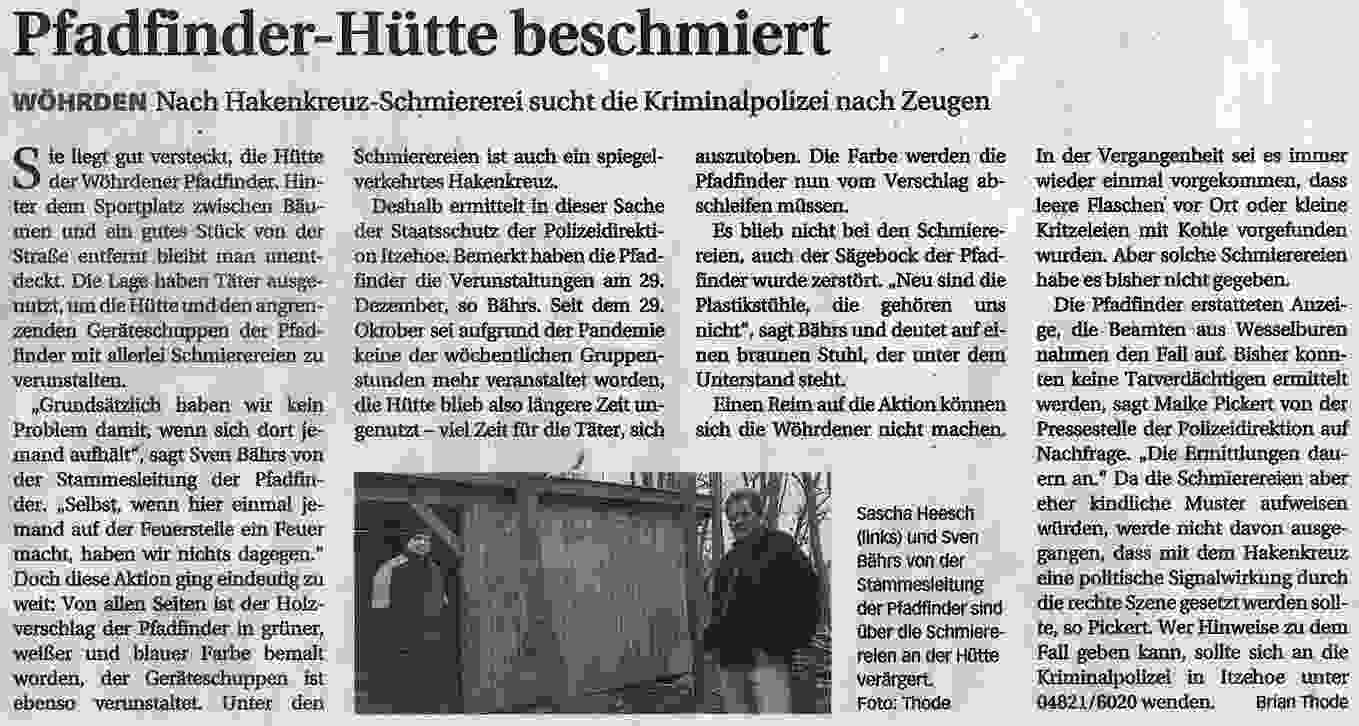 Pfadfinder-Hütte beschmiert

WÖHRDEN Nach Hakenkreuz-Schmiererei sucht die Kriminalpolizei nach Zeugen

Sie liegt gut versteckt, die Hütte der Wöhrdener Pfadfinder. Hinter dem Sportplatz zwischen Bäumen und ein gutes Stück von der Straße entfernt bleibt man unentdeckt. Die Lage haben Täter ausgenutzt, um die Hütte und den angrenzenden Geräteschuppen der Pfadfinder mit allerlei Schmierereien zu verunstalten.

„Grundsätzlich haben wir kein Problem damit, wenn sich dort jemand aufhält", sagt Sven Bährs von der Stammesleitung der Pfadfinder. „Selbst, wenn hier einmal jemand auf der Feuerstelle ein Feuer macht, haben wir nichts dagegen." Doch diese Aktion ging eindeutig zu weit: Von allen Seiten ist der Holzverschlag der Pfadfinder in grüner, weißer und blauer Farbe bemalt worden, der Geräteschuppen ist ebenso verunstaltet. Unter den Schmierereien ist auch ein spiegelverkehrtes Hakenkreuz.

Deshalb ermittelt in dieser Sache der Staatsschutz der Polizeidirektion Itzehoe. Bemerkt haben die Pfadfinder die Verunstaltungen am 29. Dezember, so Bährs. Seit dem 29. Oktober sei aufgrund der Pandemie keine der wöchentlichen Gruppenstunden mehr veranstaltet worden, die Hütte blieb also längere Zeit ungenutzt – viel Zeit für die Täter, sich auszutoben. Die Farbe werden die Pfadfinder nun vom Verschlag abschleifen müssen.

Es blieb nicht bei den Schmierereien, auch der Sägebock der Pfadfinder wurde zerstört. „Neu sind die Plastikstühle, die gehören uns nicht", sagt Bährs und deutet auf einen braunen Stuhl, der unter dem Unterstand steht.

Einen Reim auf die Aktion können sich die Wöhrdener nicht machen. In der Vergangenheit sei es immer wieder einmal vorgekommen, dass leere Flaschen vor Ort oder kleine Kritzeleien mit Kohle vorgefunden wurden. Aber solche Schmierereien habe es bisher nicht gegeben.

Die Pfadfinder erstatteten Anzeige, die Beamten aus Wesselburen nahmen den Fall auf. Bisher konnten keine Tatverdächtigen ermittelt werden, sagt Maike Pickert von der Pressestelle der Polizeidirektion auf Nachfrage. „Die Ermittlungen dauern an." Da die Schmierereien aber eher kindliche Muster aufweisen würden, werde nicht davon ausgegangen, dass mit dem Hakenkreuz eine politische Signalwirkung durch die rechte Szene gesetzt werden sollte, so Pickert. Wer Hinweise zu dem Fall geben kann, sollte sich an die Kriminalpolizei in Itzehoe unter 04821/6020 wenden. Brian Thode

Sascha Heesch (links) und Sven Bährs von der Stammesleitung der Pfadfinder sind über die Schmierereien an der Hütte verärgert. Foto: Thode